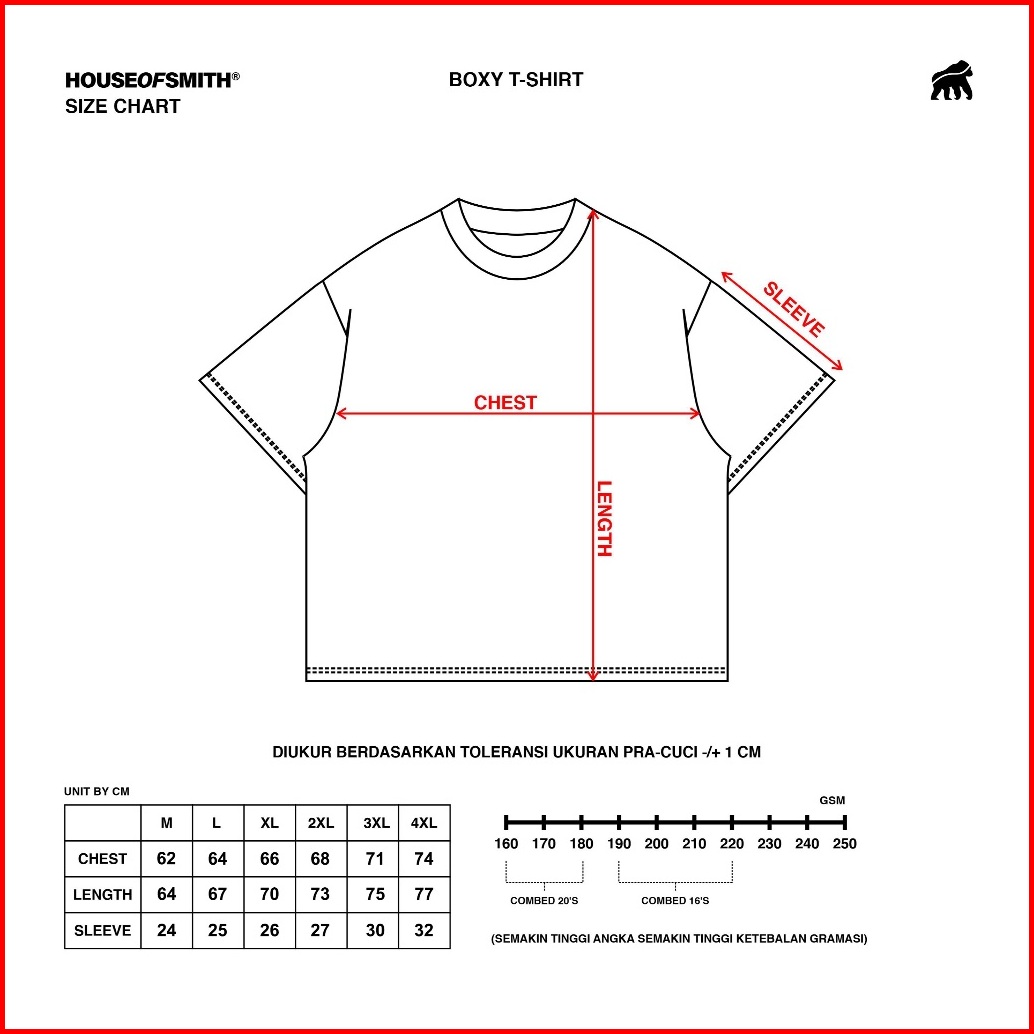 HOUSEOFSMITH®
SIZE CHART

BOXY T-SHIRT

SLEEVE

CHEST

LENGTH

DIUKUR BERDASARKAN TOLERANSI UKURAN PRA-CUCI -/+ 1 CM

UNIT BY CM

| | M | L | XL | 2XL | 3XL | 4XL |
|---|---|---|---|---|---|---|
| CHEST | 62 | 64 | 66 | 68 | 71 | 74 |
| LENGTH | 64 | 67 | 70 | 73 | 75 | 77 |
| SLEEVE | 24 | 25 | 26 | 27 | 30 | 32 |

GSM

160 170 180 190 200 210 220 230 240 250

COMBED 20'S

COMBED 16'S

(SEMAKIN TINGGI ANGKA SEMAKIN TINGGI KETEBALAN GRAMASI)